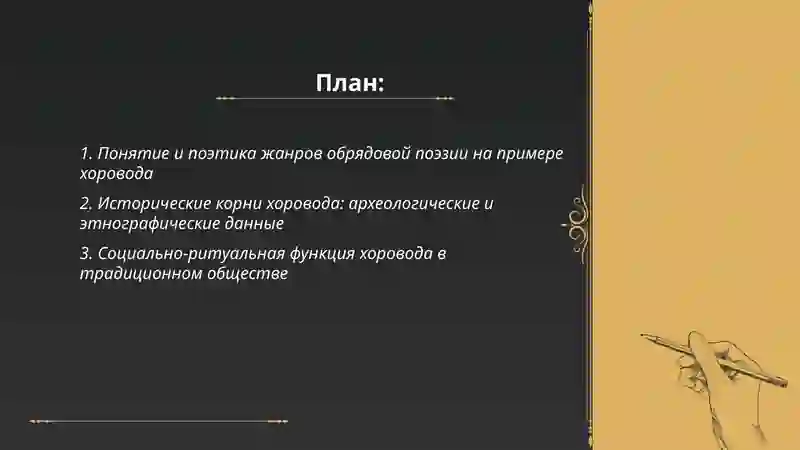 План:

1. Понятие и поэтика жанров обрядовой поэзии на примере хоровода

2. Исторические корни хоровода: археологические и этнографические данные

3. Социально-ритуальная функция хоровода в традиционном обществе